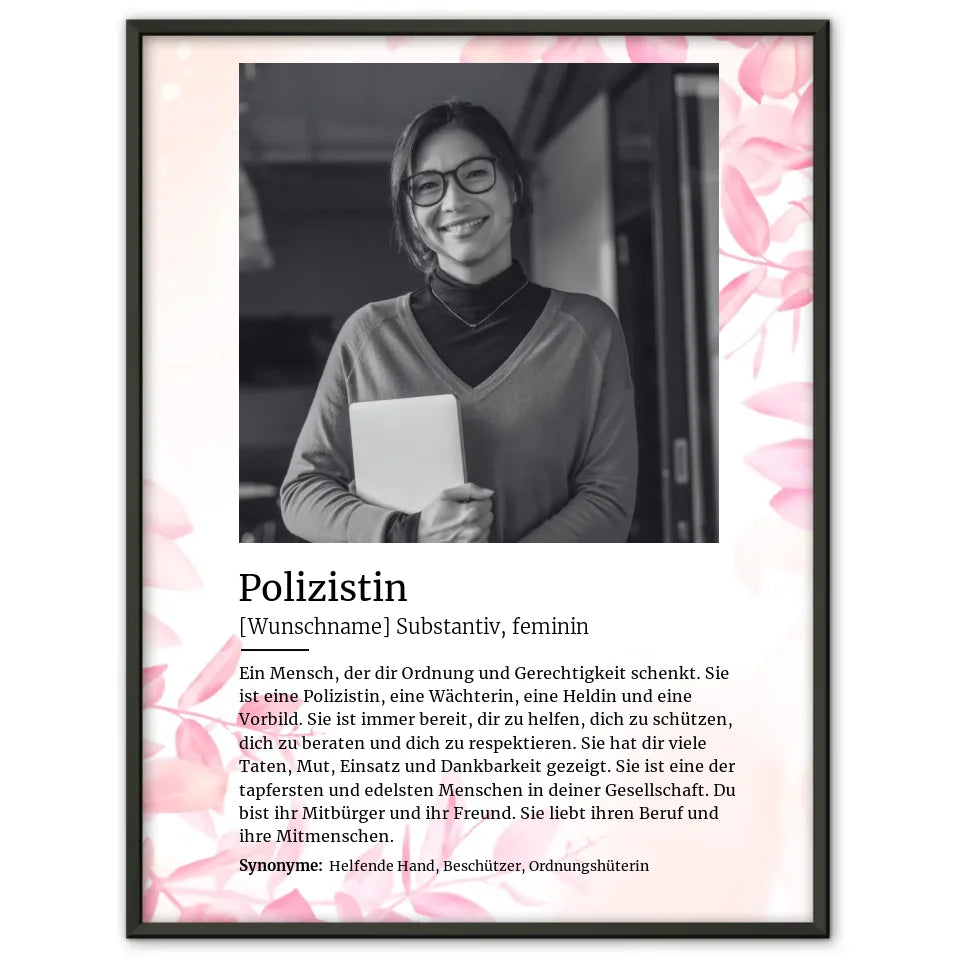 Polizistin

[Wunschname] Substantiv, feminin

Ein Mensch, der dir Ordnung und Gerechtigkeit schenkt. Sie ist eine Polizistin, eine Wächterin, eine Heldin und eine Vorbild. Sie ist immer bereit, dir zu helfen, dich zu schützen, dich zu beraten und dich zu respektieren. Sie hat dir viele Taten, Mut, Einsatz und Dankbarkeit gezeigt. Sie ist eine der tapfersten und edelsten Menschen in deiner Gesellschaft. Du bist ihr Mitbürger und ihr Freund. Sie liebt ihren Beruf und ihre Mitmenschen.

Synonyme: Helfende Hand, Beschützer, Ordnungshüterin